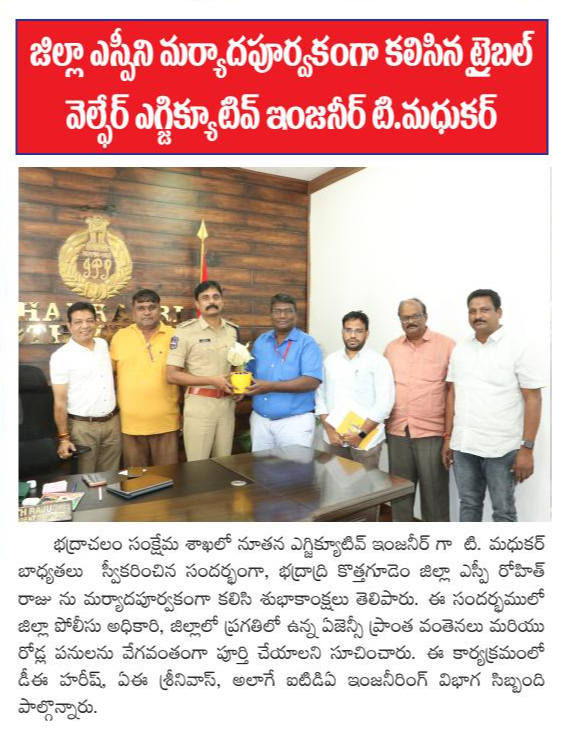 జిల్లా ఎస్పీని మర్యాదపూర్వకంగా కలిసిన ట్రైబల్ వెల్ఫేర్ ఎగ్జిక్యూటివ్ ఇంజనీర్ టి.మధుకర్

భద్రాచలం సంక్షేమ శాఖలో నూతన ఎగ్జిక్యూటివ్ ఇంజనీర్ గా టి. మధుకర్ బాధ్యతలు స్వీకరించిన సందర్భంగా, భద్రాద్రి కొత్తగూడెం జిల్లా ఎస్పీ రోహిత్ రాజు ను మర్యాదపూర్వకంగా కలిసి శుభాకాంక్షలు తెలిపారు. ఈ సందర్భములో జిల్లా పోలీసు అధికారి, జిల్లాలో ప్రగతిలో ఉన్న ఏజెన్సీ ప్రాంత వంతెనలు మరియు రోడ్ల పనులను వేగవంతంగా పూర్తి చేయాలని సూచించారు. ఈ కార్యక్రమంలో డీఈ హరీష్, ఏఈ శ్రీనివాస్, అలాగే ఐటిడిఏ ఇంజనీరింగ్ విభాగ సిబ్బంది పాల్గొన్నారు.